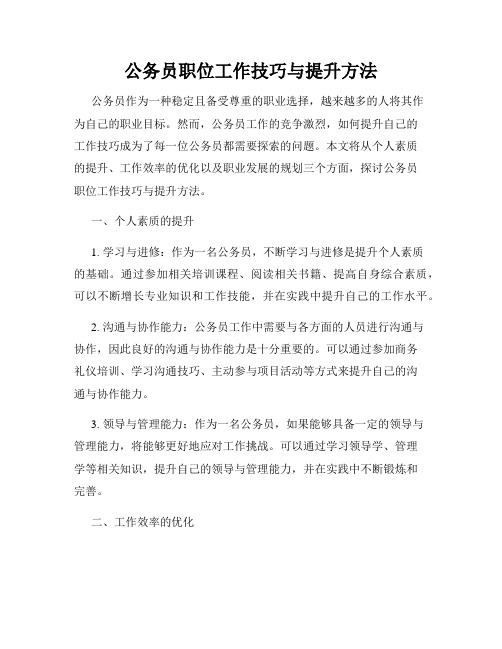 公务员职位工作技巧与提升方法

公务员作为一种稳定且备受尊重的职业选择，越来越多的人将其作为自己的职业目标。然而，公务员工作的竞争激烈，如何提升自己的工作技巧成为了每一位公务员都需要探索的问题。本文将从个人素质的提升、工作效率的优化以及职业发展的规划三个方面，探讨公务员职位工作技巧与提升方法。

一、个人素质的提升

1. 学习与进修：作为一名公务员，不断学习与进修是提升个人素质的基础。通过参加相关培训课程、阅读相关书籍、提高自身综合素质，可以不断增长专业知识和工作技能，并在实践中提升自己的工作水平。

2. 沟通与协作能力：公务员工作中需要与各方面的人员进行沟通与协作，因此良好的沟通与协作能力是十分重要的。可以通过参加商务礼仪培训、学习沟通技巧、主动参与项目活动等方式来提升自己的沟通与协作能力。

3. 领导与管理能力：作为一名公务员，如果能够具备一定的领导与管理能力，将能够更好地应对工作挑战。可以通过学习领导学、管理学等相关知识，提升自己的领导与管理能力，并在实践中不断锻炼和完善。

二、工作效率的优化